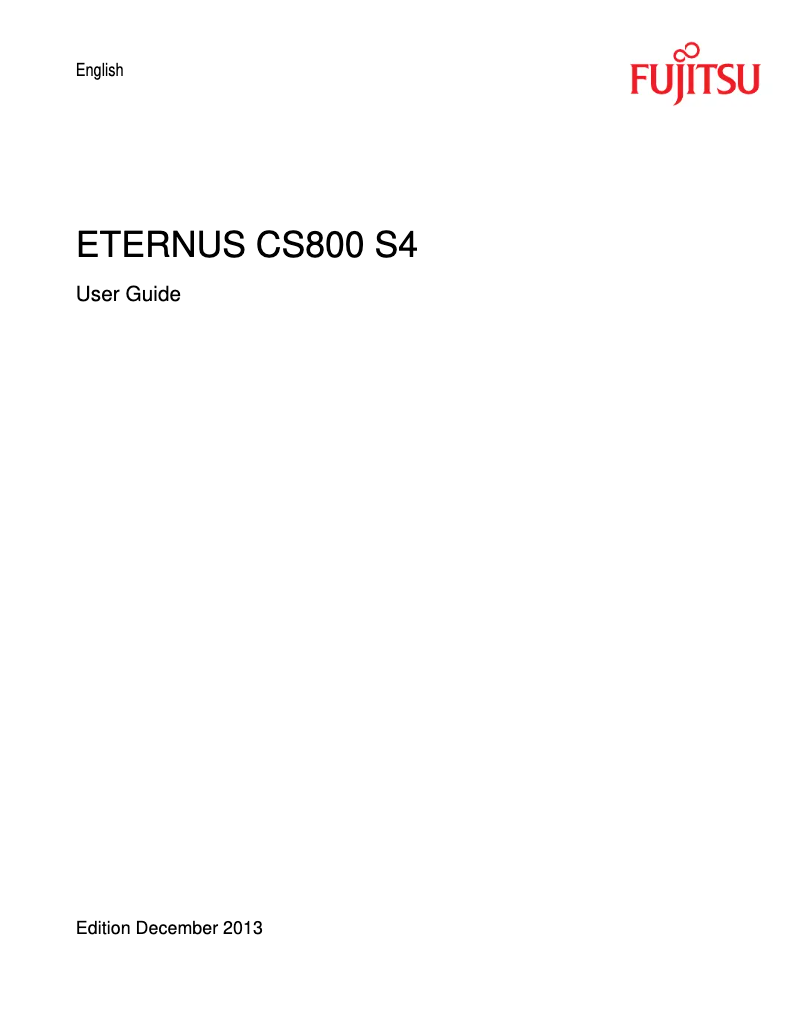 English

FUJITSU

ETERNUS CS800 S4

User Guide

Edition December 2013